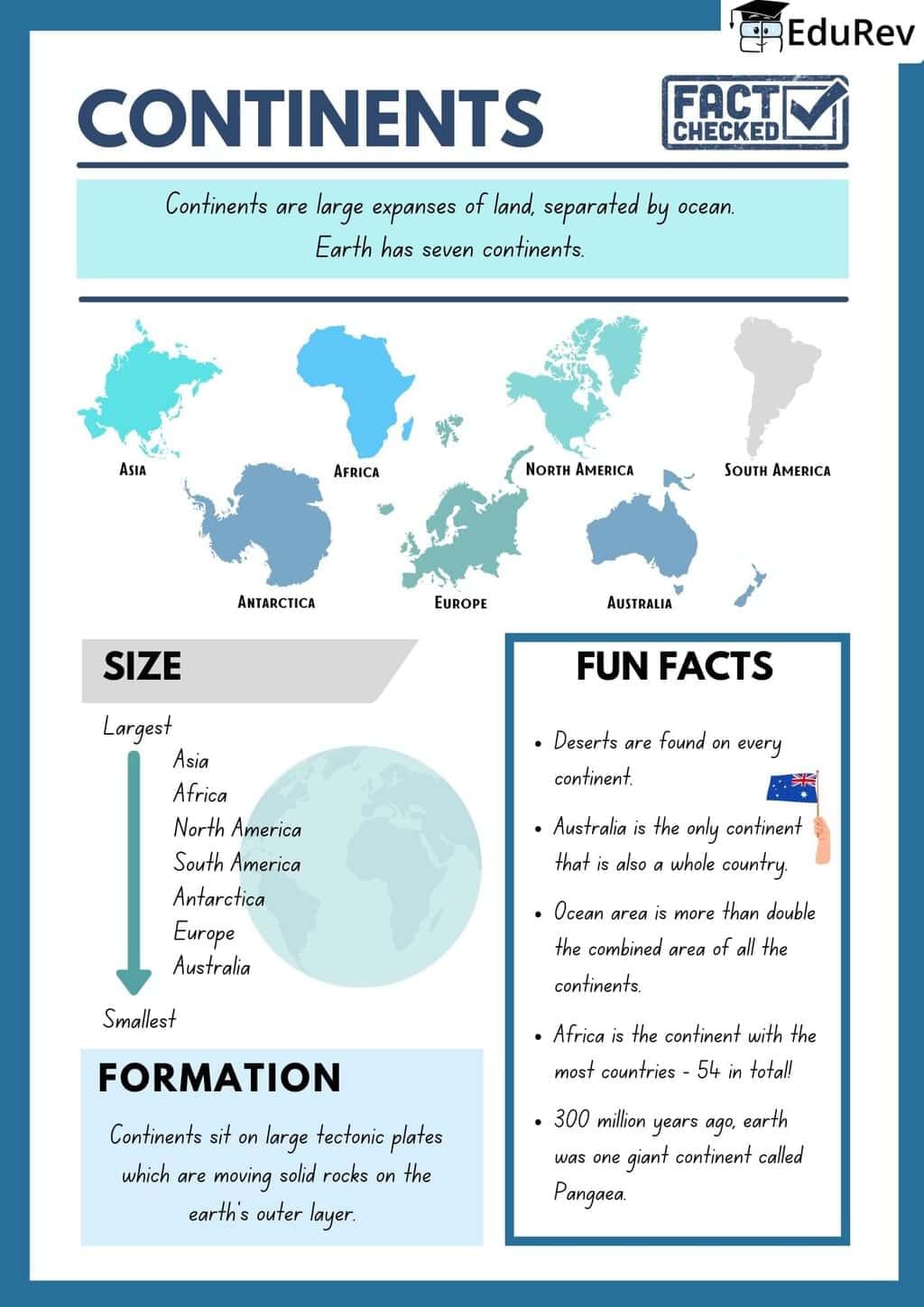 EduRev

CONTINENTS

FACT CHECKED

Continents are large expanses of land, separated by ocean. Earth has seven continents.

ASIA

AFRICA

NORTH AMERICA

SOUTH AMERICA

ANTARCTICA

EUROPE

AUSTRALIA

SIZE

Largest

Asia
Africa
North America
South America
Antarctica
Europe
Australia

Smallest

FORMATION

Continents sit on large tectonic plates which are moving solid rocks on the earth's outer layer.

FUN FACTS

• Deserts are found on every continent.

• Australia is the only continent that is also a whole country.

• Ocean area is more than double the combined area of all the continents.

• Africa is the continent with the most countries - 54 in total!

• 300 million years ago, earth was one giant continent called Pangaea.